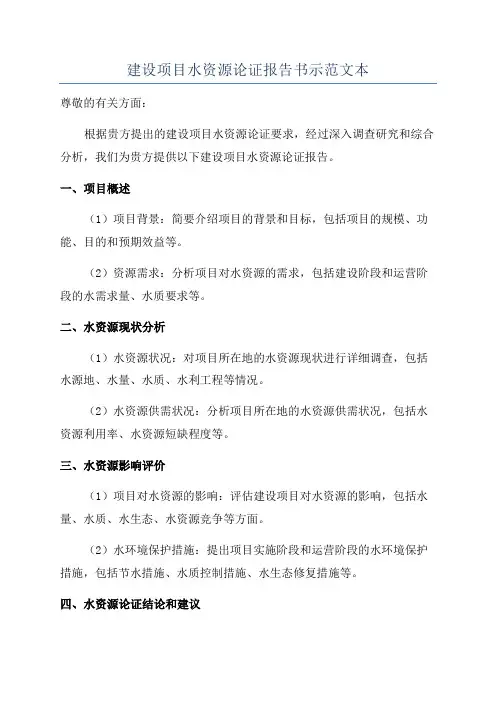 建设项目水资源论证报告书示范文本

尊敬的有关方面：

根据贵方提出的建设项目水资源论证要求，经过深入调查研究和综合分析，我们为贵方提供以下建设项目水资源论证报告。

一、项目概述

（1）项目背景：简要介绍项目的背景和目标，包括项目的规模、功能、目的和预期效益等。

（2）资源需求：分析项目对水资源的需求，包括建设阶段和运营阶段的水需求量、水质要求等。

二、水资源现状分析

（1）水资源状况：对项目所在地的水资源现状进行详细调查，包括水源地、水量、水质、水利工程等情况。

（2）水资源供需状况：分析项目所在地的水资源供需状况，包括水资源利用率、水资源短缺程度等。

三、水资源影响评价

（1）项目对水资源的影响：评估建设项目对水资源的影响，包括水量、水质、水生态、水资源竞争等方面。

（2）水环境保护措施：提出项目实施阶段和运营阶段的水环境保护措施，包括节水措施、水质控制措施、水生态修复措施等。

四、水资源论证结论和建议